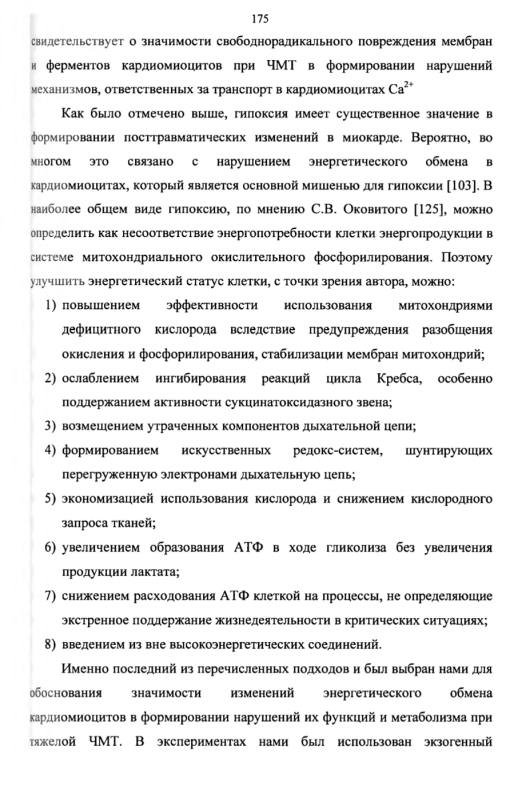 175

свидетельствует о значимости свободнорадикального повреждения мембран и ферментов кардиомиоцитов при ЧМТ в формировании нарушений механизмов, ответственных за транспорт в кардиомиоцитах $Ca^{2+}$

Как было отмечено выше, гипоксия имеет существенное значение в формировании посттравматических изменений в миокарде. Вероятно, во многом это связано с нарушением энергетического обмена в кардиомиоцитах, который является основной мишенью для гипоксии [103]. В наиболее общем виде гипоксию, по мнению С.В. Оковитого [125], можно определить как несоответствие энергопотребности клетки энергопродукции в системе митохондриального окислительного фосфорилирования. Поэтому улучшить энергетический статус клетки, с точки зрения автора, можно:

1) повышением эффективности использования митохондриями дефицитного кислорода вследствие предупреждения разобщения окисления и фосфорилирования, стабилизации мембран митохондрий;
2) ослаблением ингибирования реакций цикла Кребса, особенно поддержанием активности сукцинатоксидазного звена;
3) возмещением утраченных компонентов дыхательной цепи;
4) формированием искусственных редокс-систем, шунтирующих перегруженную электронами дыхательную цепь;
5) экономизацией использования кислорода и снижением кислородного запроса тканей;
6) увеличением образования АТФ в ходе гликолиза без увеличения продукции лактата;
7) снижением расходования АТФ клеткой на процессы, не определяющие экстренное поддержание жизнедеятельности в критических ситуациях;
8) введением из вне высокоэнергетических соединений.

Именно последний из перечисленных подходов и был выбран нами для обоснования значимости изменений энергетического обмена кардиомиоцитов в формировании нарушений их функций и метаболизма при тяжелой ЧМТ. В экспериментах нами был использован экзогенный